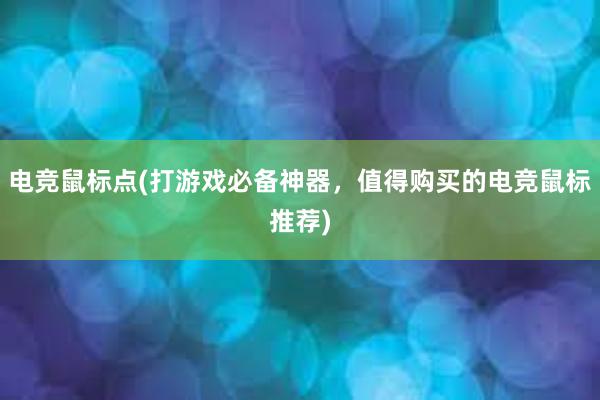 电竞鼠标点(打游戏必备神器，值得购买的电竞鼠标推荐)